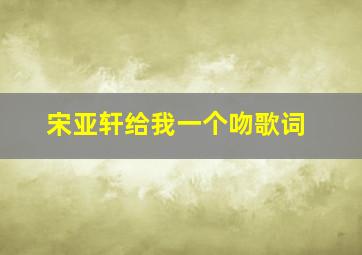 宋亚轩给我一个吻歌词